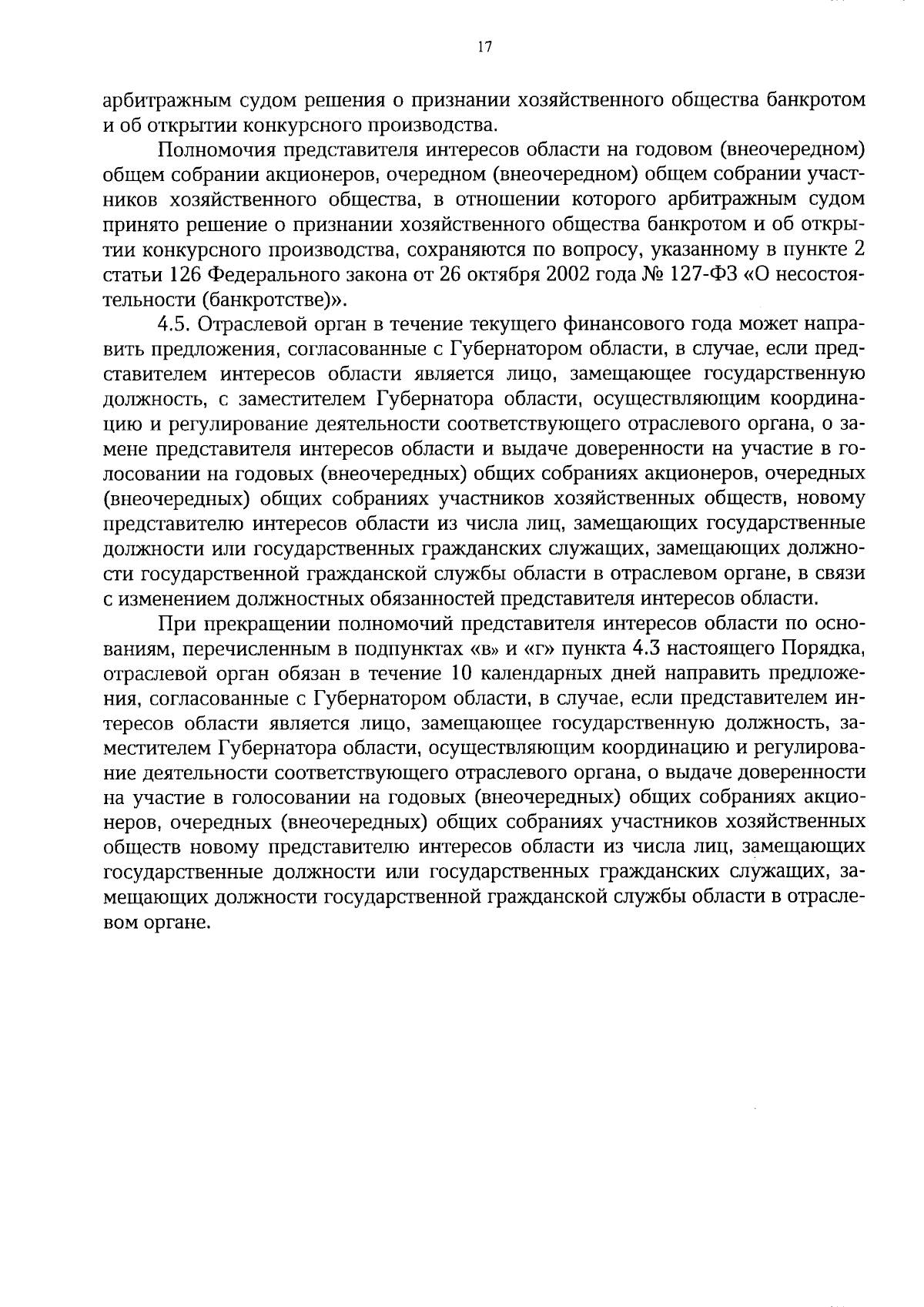 17

арбитражным судом решения о признании хозяйственного общества банкротом и об открытии конкурсного производства.

Полномочия представителя интересов области на годовом (внеочередном) общем собрании акционеров, очередном (внеочередном) общем собрании участников хозяйственного общества, в отношении которого арбитражным судом принято решение о признании хозяйственного общества банкротом и об открытии конкурсного производства, сохраняются по вопросу, указанному в пункте 2 статьи 126 Федерального закона от 26 октября 2002 года № 127-ФЗ «О несостоятельности (банкротстве)».

4.5. Отраслевой орган в течение текущего финансового года может направить предложения, согласованные с Губернатором области, в случае, если представителем интересов области является лицо, замещающее государственную должность, с заместителем Губернатора области, осуществляющим координацию и регулирование деятельности соответствующего отраслевого органа, о замене представителя интересов области и выдаче доверенности на участие в голосовании на годовых (внеочередных) общих собраниях акционеров, очередных (внеочередных) общих собраниях участников хозяйственных обществ, новому представителю интересов области из числа лиц, замещающих государственные должности или государственных гражданских служащих, замещающих должности государственной гражданской службы области в отраслевом органе, в связи с изменением должностных обязанностей представителя интересов области.

При прекращении полномочий представителя интересов области по основаниям, перечисленным в подпунктах «в» и «г» пункта 4.3 настоящего Порядка, отраслевой орган обязан в течение 10 календарных дней направить предложения, согласованные с Губернатором области, в случае, если представителем интересов области является лицо, замещающее государственную должность, заместителем Губернатора области, осуществляющим координацию и регулирование деятельности соответствующего отраслевого органа, о выдаче доверенности на участие в голосовании на годовых (внеочередных) общих собраниях акционеров, очередных (внеочередных) общих собраниях участников хозяйственных обществ новому представителю интересов области из числа лиц, замещающих государственные должности или государственных гражданских служащих, замещающих должности государственной гражданской службы области в отраслевом органе.